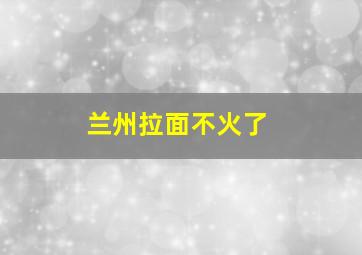 兰州拉面不火了